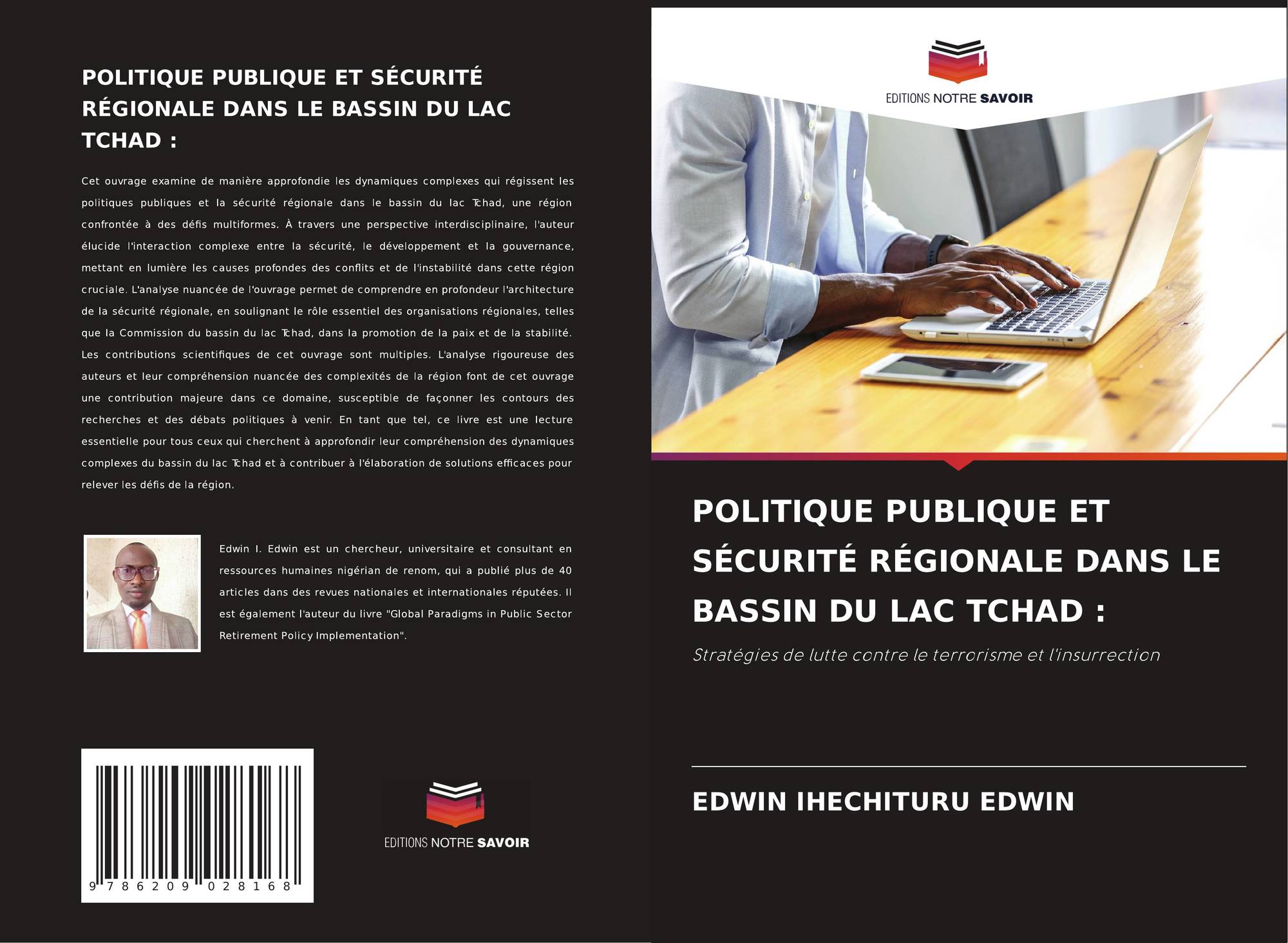 POLITIQUE PUBLIQUE ET SÉCURITÉ RÉGIONALE DANS LE BASSIN DU LAC TCHAD :

Cet ouvrage examine de manière approfondie les dynamiques complexes qui régissent les politiques publiques et la sécurité régionale dans le bassin du lac Tchad, une région confrontée à des défis multiformes. À travers une perspective interdisciplinaire, l'auteur élucide l'interaction complexe entre la sécurité, le développement et la gouvernance, mettant en lumière les causes profondes des conflits et de l'instabilité dans cette région cruciale. L'analyse nuancée de l'ouvrage permet de comprendre en profondeur l'architecture de la sécurité régionale, en soulignant le rôle essentiel des organisations régionales, telles que la Commission du bassin du lac Tchad, dans la promotion de la paix et de la stabilité. Les contributions scientifiques de cet ouvrage sont multiples. L'analyse rigoureuse des auteurs et leur compréhension nuancée des complexités de la région font de cet ouvrage une contribution majeure dans ce domaine, susceptible de façonner les contours des recherches et des débats politiques à venir. En tant que tel, ce livre est une lecture essentielle pour tous ceux qui cherchent à approfondir leur compréhension des dynamiques complexes du bassin du lac Tchad et à contribuer à l'élaboration de solutions efficaces pour relever les défis de la région.

Edwin I. Edwin est un chercheur, universitaire et consultant en ressources humaines nigérian de renom, qui a publié plus de 40 articles dans des revues nationales et internationales réputées. Il est également l'auteur du livre "Global Paradigms in Public Sector Retirement Policy Implementation".

9 786209 028168

EDITIONS NOTRE SAVOIR

EDITIONS NOTRE SAVOIR

POLITIQUE PUBLIQUE ET SÉCURITÉ RÉGIONALE DANS LE BASSIN DU LAC TCHAD :

Stratégies de lutte contre le terrorisme et l'insurrection

EDWIN IHECHITURU EDWIN